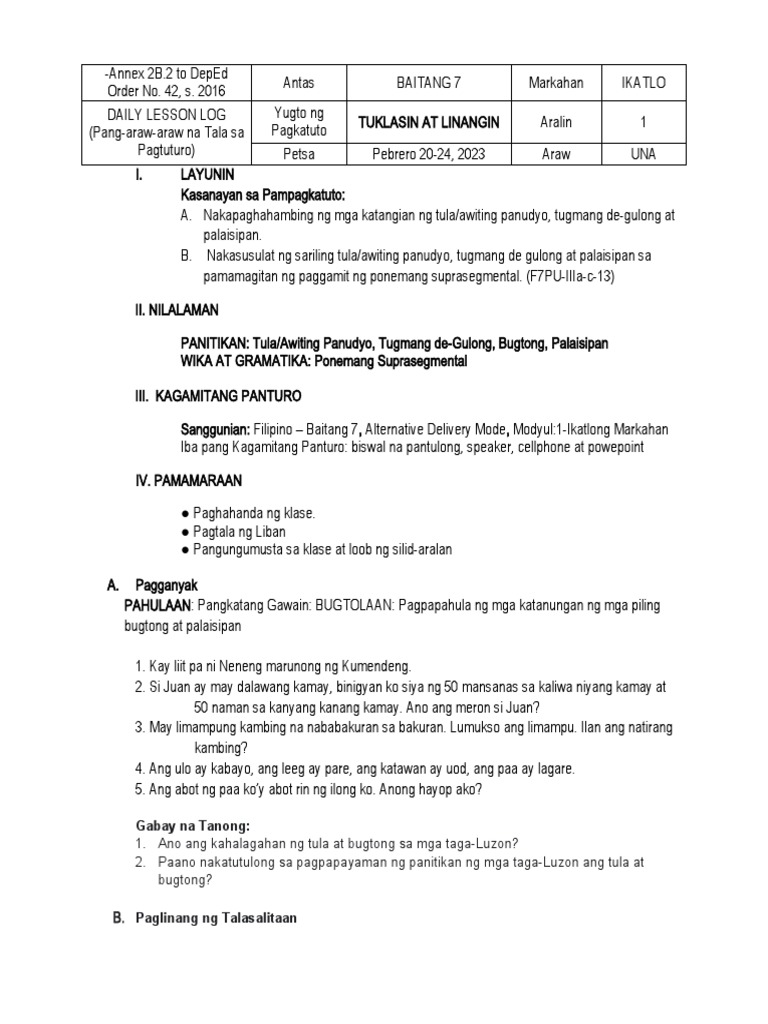 | -Annex 2B.2 to DepEd Order No. 42, s. 2016 | Antas | BAITANG 7 | Markahan | IKATLO |
|---|---|---|---|---|
| DAILY LESSON LOG (Pang-araw-araw na Tala sa Pagtuturo) | Yugto ng Pagkatuto | TUKLASIN AT LINANGIN | Aralin | 1 |
| | Petsa | Pebrero 20-24, 2023 | Araw | UNA |

I. LAYUNIN
Kasanayan sa Pampagkatuto:
A. Nakapaghahambing ng mga katangian ng tula/awiting panudyo, tugmang de-gulong at palaisipan.
B. Nakasusulat ng sariling tula/awiting panudyo, tugmang de gulong at palaisipan sa pamamagitan ng paggamit ng ponemang suprasegmental. (F7PU-IIIa-c-13)

II. NILALAMAN

PANITIKAN: Tula/Awiting Panudyo, Tugmang de-Gulong, Bugtong, Palaisipan
WIKA AT GRAMATIKA: Ponemang Suprasegmental

III. KAGAMITANG PANTURO

Sanggunian: Filipino – Baitang 7, Alternative Delivery Mode, Modyul:1-Ikatlong Markahan
Iba pang Kagamitang Panturo: biswal na pantulong, speaker, cellphone at powepoint

IV. PAMAMARAAN

● Paghahanda ng klase.
● Pagtala ng Liban
● Pangungumusta sa klase at loob ng silid-aralan

A. Pagganyak
PAHULAAN: Pangkatang Gawain: BUGTOLAAN: Pagpapahula ng mga katanungan ng mga piling bugtong at palaisipan

1. Kay liit pa ni Neneng marunong ng Kumendeng.
2. Si Juan ay may dalawang kamay, binigyan ko siya ng 50 mansanas sa kaliwa niyang kamay at 50 naman sa kanyang kanang kamay. Ano ang meron si Juan?
3. May limampung kambing na nababakuran sa bakuran. Lumukso ang limampu. Ilan ang natirang kambing?
4. Ang ulo ay kabayo, ang leeg ay pare, ang katawan ay uod, ang paa ay lagare.
5. Ang abot ng paa ko'y abot rin ng ilong ko. Anong hayop ako?

Gabay na Tanong:
1. Ano ang kahalagahan ng tula at bugtong sa mga taga-Luzon?
2. Paano nakatutulong sa pagpapayaman ng panitikan ng mga taga-Luzon ang tula at bugtong?

B. Paglinang ng Talasalitaan